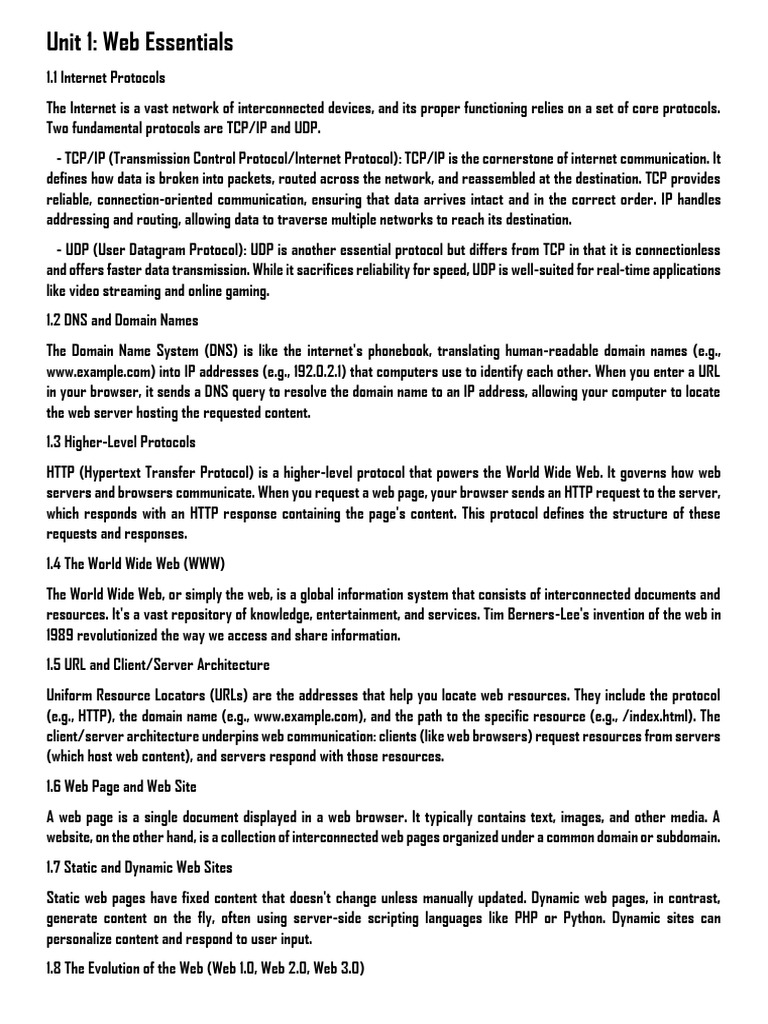 Unit 1: Web Essentials

1.1 Internet Protocols

The Internet is a vast network of interconnected devices, and its proper functioning relies on a set of core protocols. Two fundamental protocols are TCP/IP and UDP.

- TCP/IP (Transmission Control Protocol/Internet Protocol): TCP/IP is the cornerstone of internet communication. It defines how data is broken into packets, routed across the network, and reassembled at the destination. TCP provides reliable, connection-oriented communication, ensuring that data arrives intact and in the correct order. IP handles addressing and routing, allowing data to traverse multiple networks to reach its destination.

- UDP (User Datagram Protocol): UDP is another essential protocol but differs from TCP in that it is connectionless and offers faster data transmission. While it sacrifices reliability for speed, UDP is well-suited for real-time applications like video streaming and online gaming.

1.2 DNS and Domain Names

The Domain Name System (DNS) is like the internet's phonebook, translating human-readable domain names (e.g., www.example.com) into IP addresses (e.g., 192.0.2.1) that computers use to identify each other. When you enter a URL in your browser, it sends a DNS query to resolve the domain name to an IP address, allowing your computer to locate the web server hosting the requested content.

1.3 Higher-Level Protocols

HTTP (Hypertext Transfer Protocol) is a higher-level protocol that powers the World Wide Web. It governs how web servers and browsers communicate. When you request a web page, your browser sends an HTTP request to the server, which responds with an HTTP response containing the page's content. This protocol defines the structure of these requests and responses.

1.4 The World Wide Web (WWW)

The World Wide Web, or simply the web, is a global information system that consists of interconnected documents and resources. It's a vast repository of knowledge, entertainment, and services. Tim Berners-Lee's invention of the web in 1989 revolutionized the way we access and share information.

1.5 URL and Client/Server Architecture

Uniform Resource Locators (URLs) are the addresses that help you locate web resources. They include the protocol (e.g., HTTP), the domain name (e.g., www.example.com), and the path to the specific resource (e.g., /index.html). The client/server architecture underpins web communication: clients (like web browsers) request resources from servers (which host web content), and servers respond with those resources.

1.6 Web Page and Web Site

A web page is a single document displayed in a web browser. It typically contains text, images, and other media. A website, on the other hand, is a collection of interconnected web pages organized under a common domain or subdomain.

1.7 Static and Dynamic Web Sites

Static web pages have fixed content that doesn't change unless manually updated. Dynamic web pages, in contrast, generate content on the fly, often using server-side scripting languages like PHP or Python. Dynamic sites can personalize content and respond to user input.

1.8 The Evolution of the Web (Web 1.0, Web 2.0, Web 3.0)